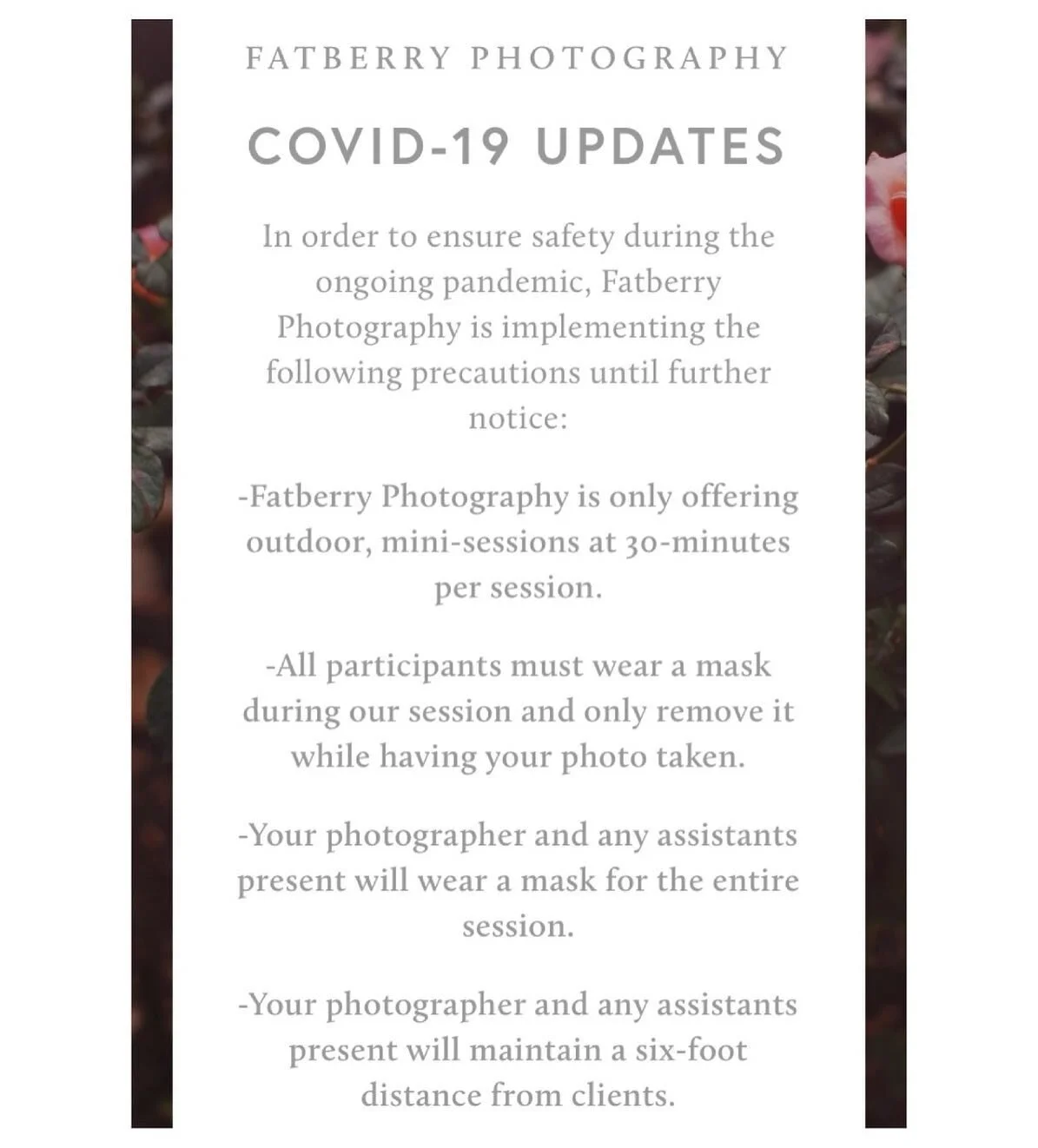 FATBERRY PHOTOGRAPHY

COVID-19 UPDATES

In order to ensure safety during the ongoing pandemic, Fatberry Photography is implementing the following precautions until further notice:

-Fatberry Photography is only offering outdoor, mini-sessions at 30-minutes per session.

-All participants must wear a mask during our session and only remove it while having your photo taken.

-Your photographer and any assistants present will wear a mask for the entire session.

-Your photographer and any assistants present will maintain a six-foot distance from clients.